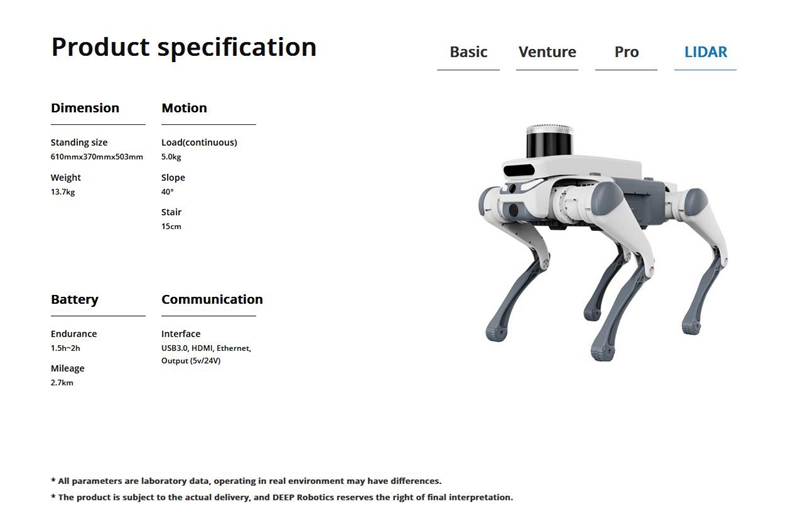 Product specification

Basic Venture Pro LIDAR

Dimension

Standing size
610mmx370mmx503mm

Weight
13.7kg

Motion

Load(continuous)
5.0kg

Slope
40°

Stair
15cm

Battery

Endurance
1.5h~2h

Mileage
2.7km

Communication

Interface
USB3.0, HDMI, Ethernet, Output (5v/24V)

* All parameters are laboratory data, operating in real environment may have differences.

* The product is subject to the actual delivery, and DEEP Robotics reserves the right of final interpretation.